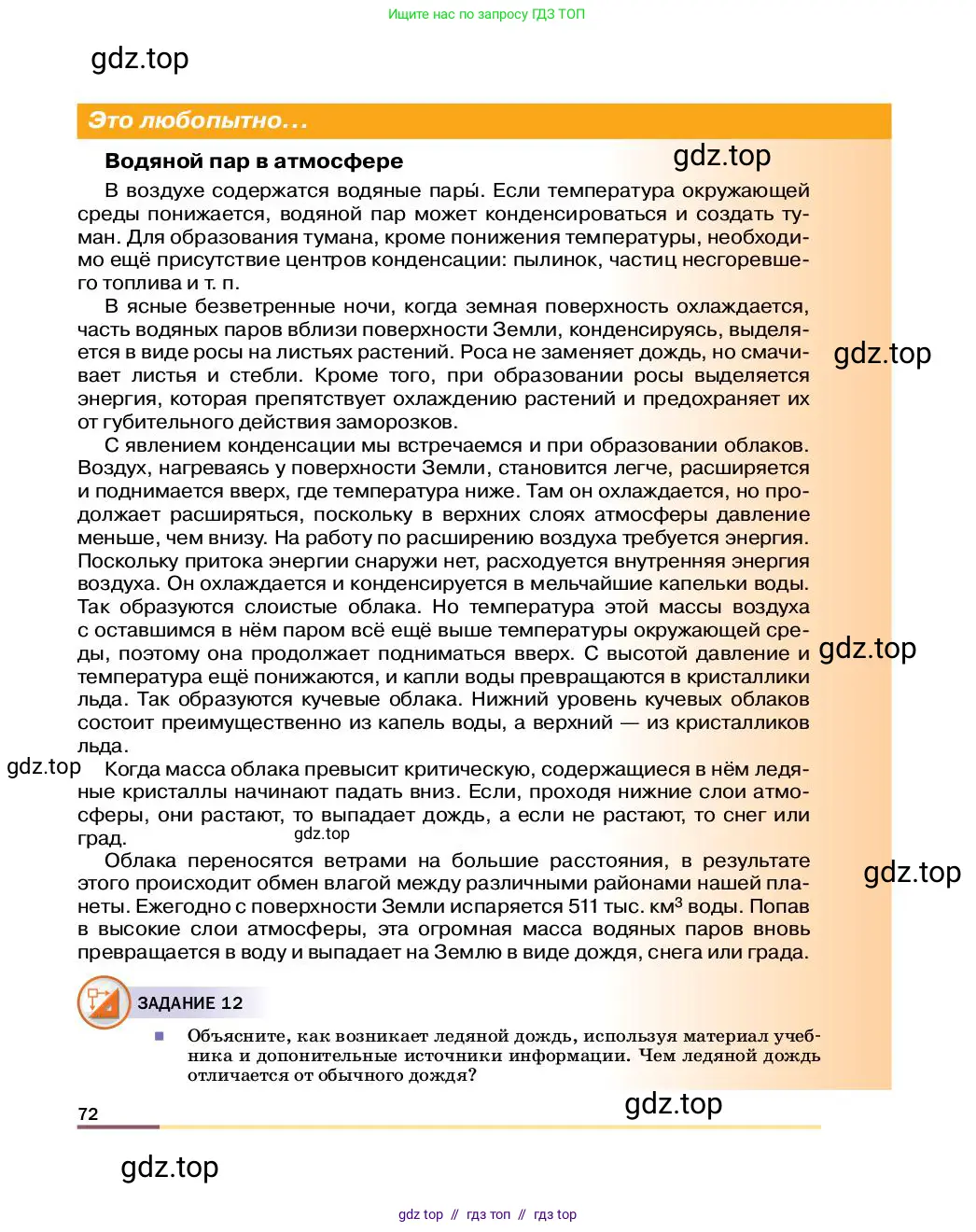 Ищите нас по запросу ГДЗ ТОП

gdz.top

Это любопытно…

Водяной пар в атмосфере

gdz.top

В воздухе содержатся водяные пары́. Если температура окружающей среды понижается, водяной пар может конденсироваться и создать туман. Для образования тумана, кроме понижения температуры, необходимо ещё присутствие центров конденсации: пылинок, частиц несгоревшего топлива и т. п.

В ясные безветренные ночи, когда земная поверхность охлаждается, часть водяных паров вблизи поверхности Земли, конденсируясь, выделяется в виде росы на листьях растений. Роса не заменяет дождь, но смачивает листья и стебли. Кроме того, при образовании росы выделяется энергия, которая препятствует охлаждению растений и предохраняет их от губительного действия заморозков.

gdz.top

С явлением конденсации мы встречаемся и при образовании облаков. Воздух, нагреваясь у поверхности Земли, становится легче, расширяется и поднимается вверх, где температура ниже. Там он охлаждается, но продолжает расширяться, поскольку в верхних слоях атмосферы давление меньше, чем внизу. На работу по расширению воздуха требуется энергия. Поскольку притока энергии снаружи нет, расходуется внутренняя энергия воздуха. Он охлаждается и конденсируется в мельчайшие капельки воды. Так образуются слоистые облака. Но температура этой массы воздуха с оставшимся в нём паром всё ещё выше температуры окружающей среды, поэтому она продолжает подниматься вверх. С высотой давление и температура ещё понижаются, и капли воды превращаются в кристаллики льда. Так образуются кучевые облака. Нижний уровень кучевых облаков состоит преимущественно из капель воды, а верхний — из кристалликов льда.

gdz.top

gdz.top

Когда масса облака превысит критическую, содержащиеся в нём ледяные кристаллы начинают падать вниз. Если, проходя нижние слои атмосферы, они растают, то выпадает дождь, а если не растают, то снег или град.

gdz.top

Облака переносятся ветрами на большие расстояния, в результате этого происходит обмен влагой между различными районами нашей планеты. Ежегодно с поверхности Земли испаряется 511 тыс. км$^3$ воды. Попав в высокие слои атмосферы, эта огромная масса водяных паров вновь превращается в воду и выпадает на Землю в виде дождя, снега или града.

gdz.top

ЗАДАНИЕ 12

Объясните, как возникает ледяной дождь, используя материал учебника и дополнительные источники информации. Чем ледяной дождь отличается от обычного дождя?

72

gdz.top

gdz.top

gdz top // гдз топ // гдз top